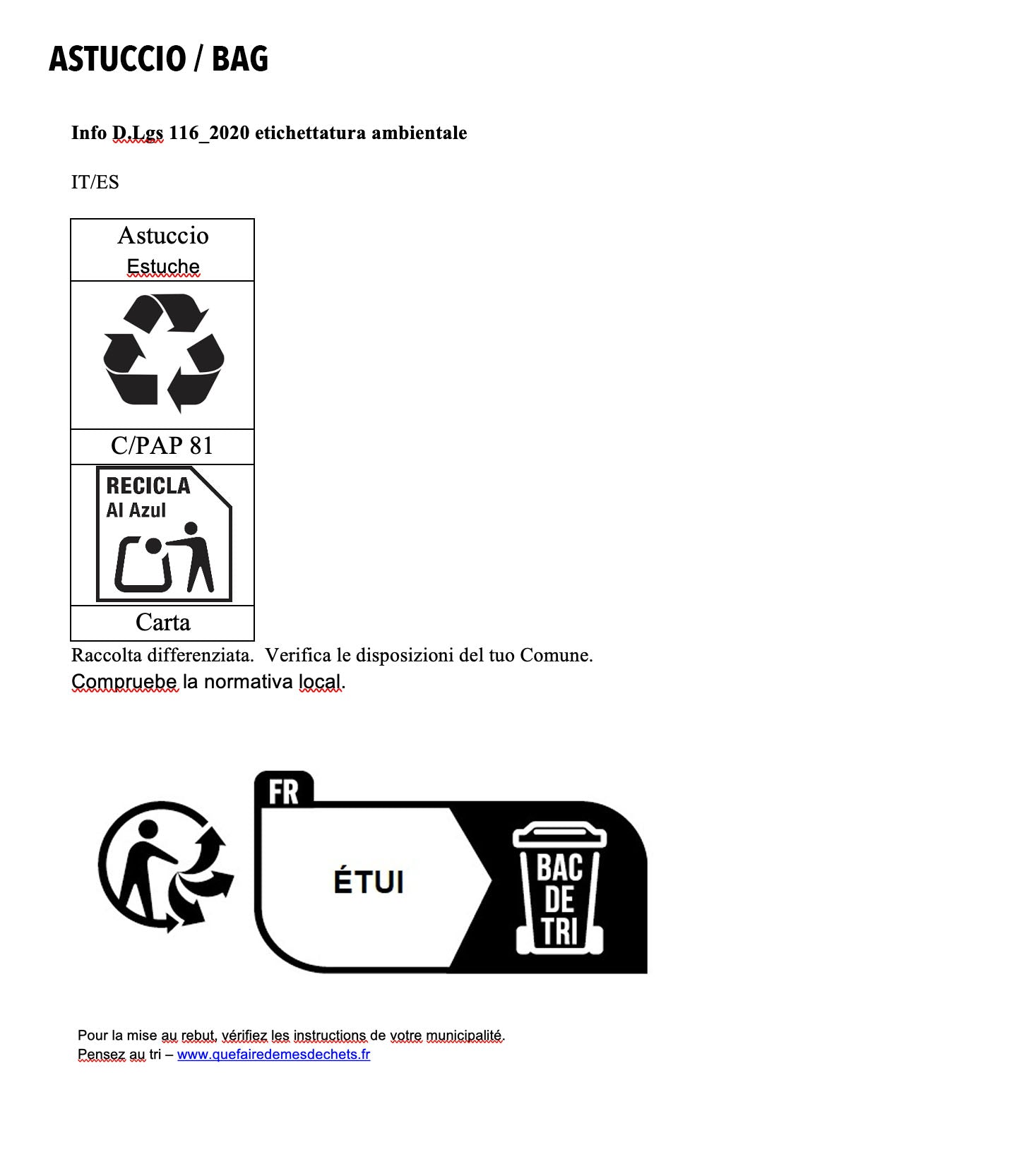 ASTUCCIO / BAG

Info D.Lgs 116_2020 etichettatura ambientale

IT/ES

| Astuccio Estuche |
|---|
| |
| C/PAP 81 |
| RECICLA Al Azul |
| Carta |

Raccolta differenziata. Verifica le disposizioni del tuo Comune.
Compruebe la normativa local.

FR

ÉTUI

BAC DE TRI

Pour la mise au rebut, vérifiez les instructions de votre municipalité.
Pensez au tri – www.quefairedemesdechets.fr